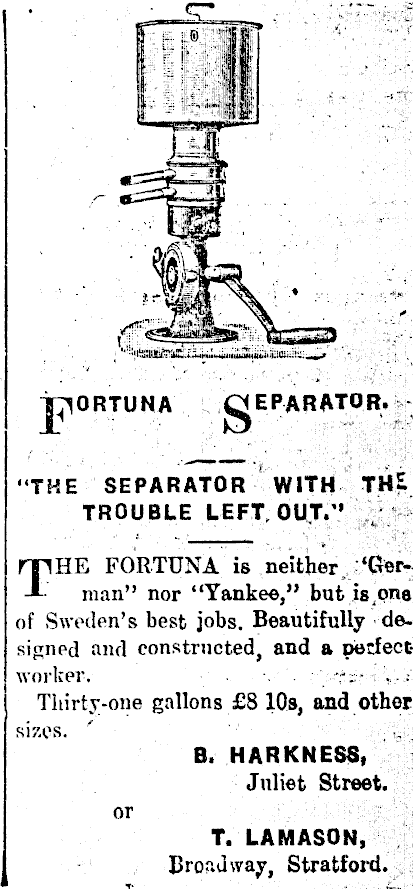 FORTUNA SEPARATOR.

"THE SEPARATOR WITH THE TROUBLE LEFT OUT."

THE FORTUNA is neither 'German" nor "Yankee," but is one of Sweden's best jobs. Beautifully designed and constructed, and a perfect worker.

Thirty-one gallons £8 10s, and other sizes.

B. HARKNESS,
Juliet Street.

or

T. LAMASON,
Broadway, Stratford.